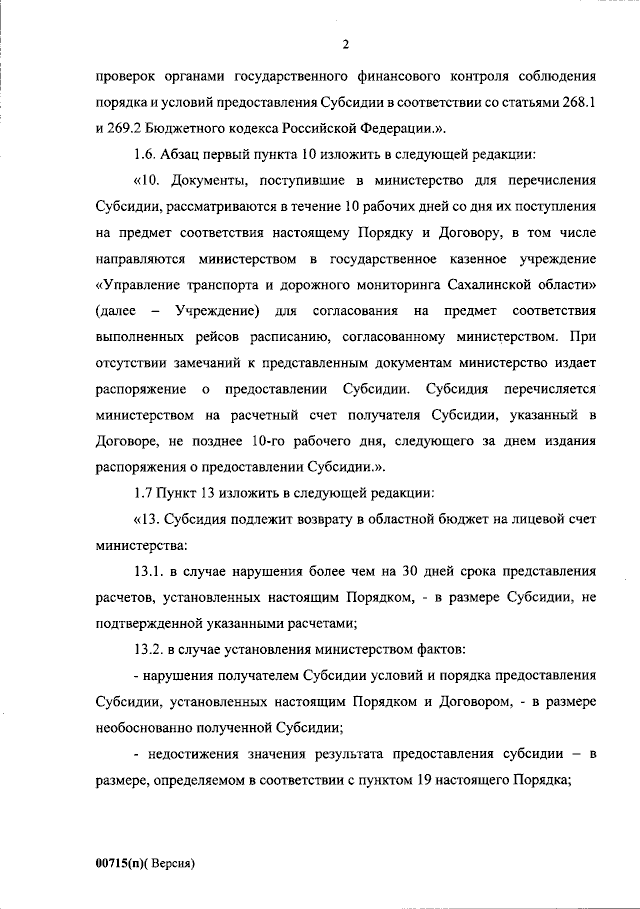 2

проверок органами государственного финансового контроля соблюдения порядка и условий предоставления Субсидии в соответствии со статьями 268.1 и 269.2 Бюджетного кодекса Российской Федерации.».

1.6. Абзац первый пункта 10 изложить в следующей редакции:

«10. Документы, поступившие в министерство для перечисления Субсидии, рассматриваются в течение 10 рабочих дней со дня их поступления на предмет соответствия настоящему Порядку и Договору, в том числе направляются министерством в государственное казенное учреждение «Управление транспорта и дорожного мониторинга Сахалинской области» (далее – Учреждение) для согласования на предмет соответствия выполненных рейсов расписанию, согласованному министерством. При отсутствии замечаний к представленным документам министерство издает распоряжение о предоставлении Субсидии. Субсидия перечисляется министерством на расчетный счет получателя Субсидии, указанный в Договоре, не позднее 10-го рабочего дня, следующего за днем издания распоряжения о предоставлении Субсидии.».

1.7 Пункт 13 изложить в следующей редакции:

«13. Субсидия подлежит возврату в областной бюджет на лицевой счет министерства:

13.1. в случае нарушения более чем на 30 дней срока представления расчетов, установленных настоящим Порядком, - в размере Субсидии, не подтвержденной указанными расчетами;

13.2. в случае установления министерством фактов:

- нарушения получателем Субсидии условий и порядка предоставления Субсидии, установленных настоящим Порядком и Договором, - в размере необоснованно полученной Субсидии;

- недостижения значения результата предоставления субсидии – в размере, определяемом в соответствии с пунктом 19 настоящего Порядка;

00715(п)( Версия)